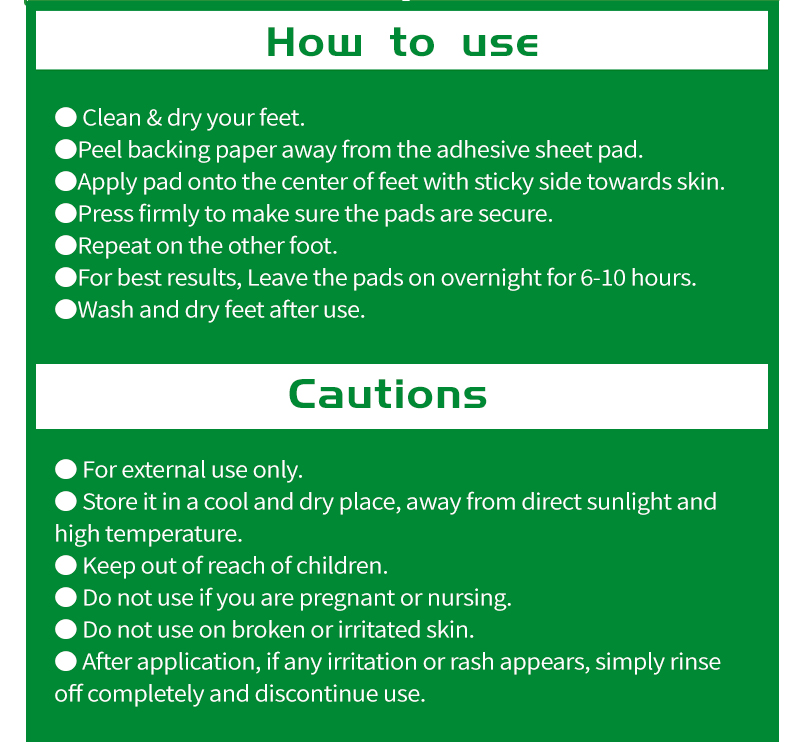 How to use

• Clean & dry your feet.
• Peel backing paper away from the adhesive sheet pad.
• Apply pad onto the center of feet with sticky side towards skin.
• Press firmly to make sure the pads are secure.
• Repeat on the other foot.
• For best results, Leave the pads on overnight for 6-10 hours.
• Wash and dry feet after use.

Cautions

• For external use only.
• Store it in a cool and dry place, away from direct sunlight and high temperature.
• Keep out of reach of children.
• Do not use if you are pregnant or nursing.
• Do not use on broken or irritated skin.
• After application, if any irritation or rash appears, simply rinse off completely and discontinue use.